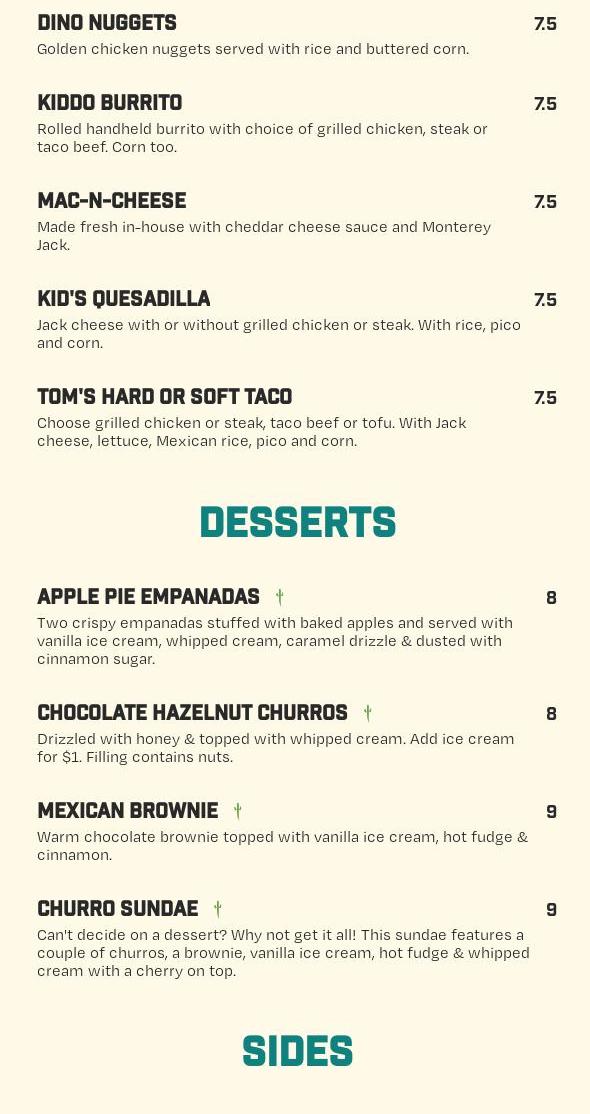 DINO NUGGETS 7.5
Golden chicken nuggets served with rice and buttered corn.

KIDDO BURRITO 7.5
Rolled handheld burrito with choice of grilled chicken, steak or taco beef. Corn too.

MAC-N-CHEESE 7.5
Made fresh in-house with cheddar cheese sauce and Monterey Jack.

KID'S QUESADILLA 7.5
Jack cheese with or without grilled chicken or steak. With rice, pico and corn.

TOM'S HARD OR SOFT TACO 7.5
Choose grilled chicken or steak, taco beef or tofu. With Jack cheese, lettuce, Mexican rice, pico and corn.

DESSERTS

APPLE PIE EMPANADAS 8
Two crispy empanadas stuffed with baked apples and served with vanilla ice cream, whipped cream, caramel drizzle & dusted with cinnamon sugar.

CHOCOLATE HAZELNUT CHURROS 8
Drizzled with honey & topped with whipped cream. Add ice cream for $1. Filling contains nuts.

MEXICAN BROWNIE 9
Warm chocolate brownie topped with vanilla ice cream, hot fudge & cinnamon.

CHURRO SUNDAE 9
Can't decide on a dessert? Why not get it all! This sundae features a couple of churros, a brownie, vanilla ice cream, hot fudge & whipped cream with a cherry on top.

SIDES